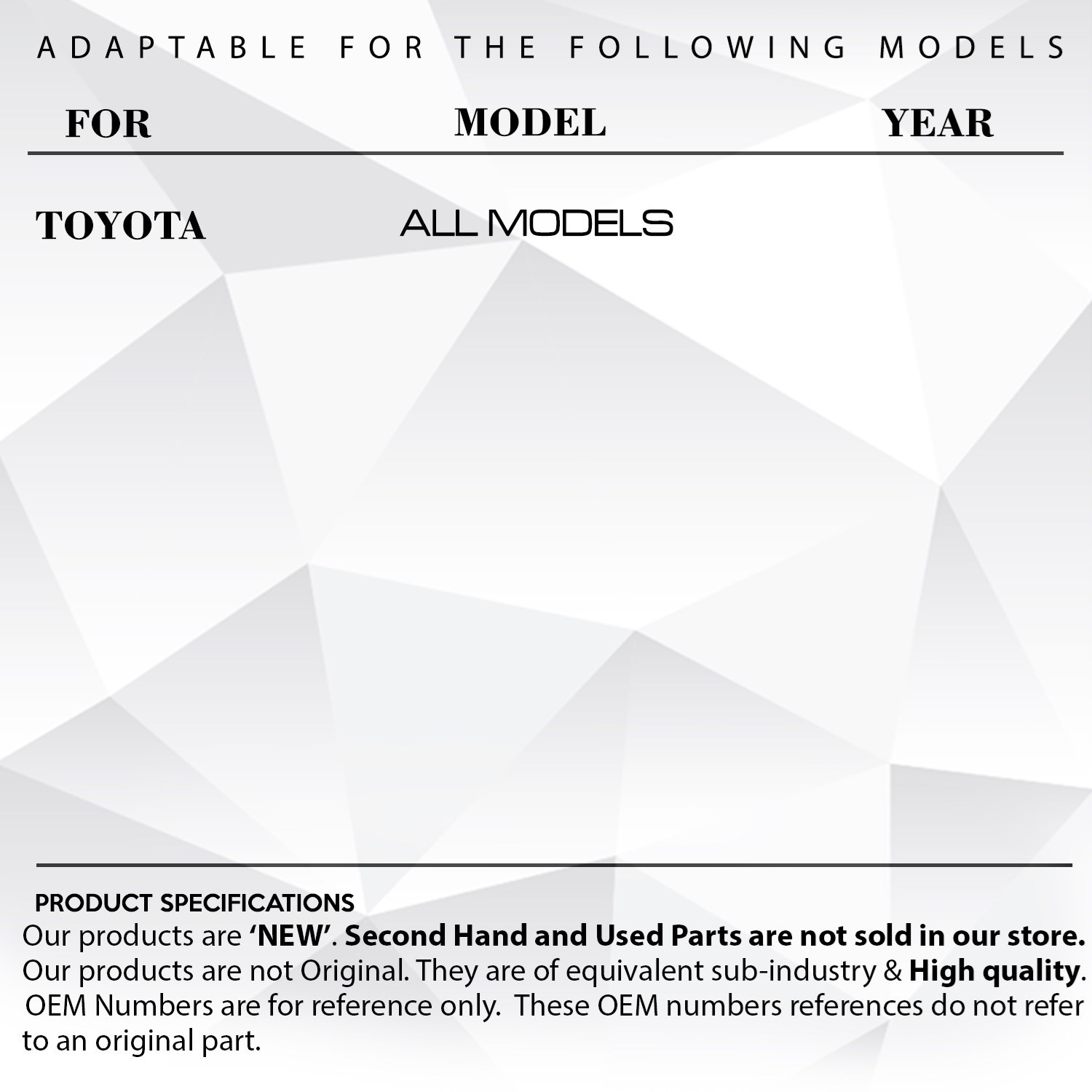 ADAPTABLE FOR THE FOLLOWING MODELS

| FOR | MODEL | YEAR |
|---|---|---|
| TOYOTA | ALL MODELS | |

PRODUCT SPECIFICATIONS

Our products are 'NEW'. Second Hand and Used Parts are not sold in our store. Our products are not Original. They are of equivalent sub-industry & High quality. OEM Numbers are for reference only. These OEM numbers references do not refer to an original part.